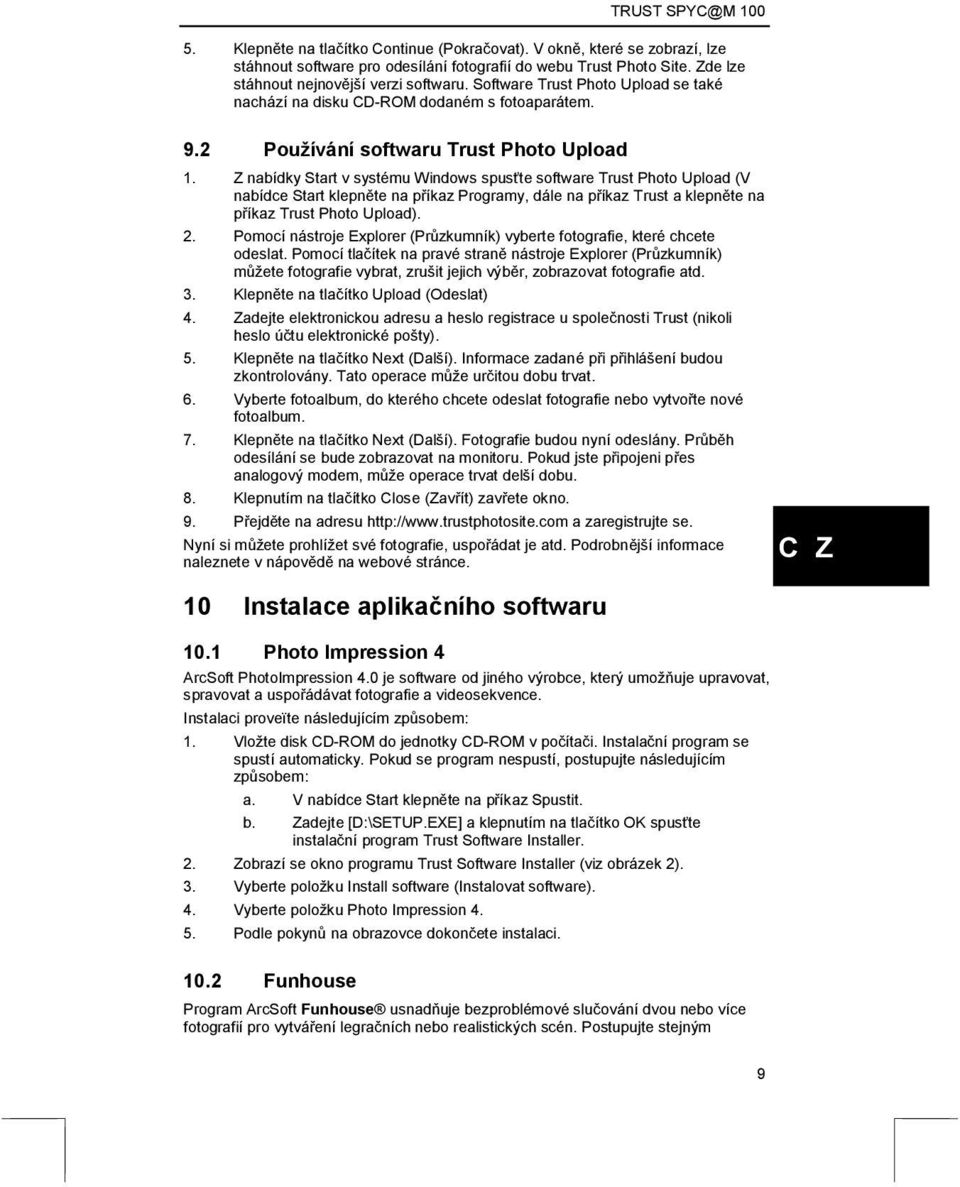 TRUST SPYC@M 100

5. Klepněte na tlačítko Continue (Pokračovat). V okně, které se zobrazí, lze stáhnout software pro odesílání fotografií do webu Trust Photo Site. Zde lze stáhnout nejnovější verzi softwaru. Software Trust Photo Upload se také nachází na disku CD-ROM dodaném s fotoaparátem.

9.2 Používání softwaru Trust Photo Upload

1. Z nabídky Start v systému Windows spusťte software Trust Photo Upload (V nabídce Start klepněte na příkaz Programy, dále na příkaz Trust a klepněte na příkaz Trust Photo Upload).
2. Pomocí nástroje Explorer (Průzkumník) vyberte fotografie, které chcete odeslat. Pomocí tlačítek na pravé straně nástroje Explorer (Průzkumník) můžete fotografie vybrat, zrušit jejich výběr, zobrazovat fotografie atd.
3. Klepněte na tlačítko Upload (Odeslat)
4. Zadejte elektronickou adresu a heslo registrace u společnosti Trust (nikoli heslo účtu elektronické pošty).
5. Klepněte na tlačítko Next (Další). Informace zadané při přihlášení budou zkontrolovány. Tato operace může určitou dobu trvat.
6. Vyberte fotoalbum, do kterého chcete odeslat fotografie nebo vytvořte nové fotoalbum.
7. Klepněte na tlačítko Next (Další). Fotografie budou nyní odeslány. Průběh odesílání se bude zobrazovat na monitoru. Pokud jste připojeni přes analogový modem, může operace trvat delší dobu.
8. Klepnutím na tlačítko Close (Zavřít) zavřete okno.
9. Přejděte na adresu http://www.trustphotosite.com a zaregistrujte se.

Nyní si můžete prohlížet své fotografie, uspořádat je atd. Podrobnější informace naleznete v nápovědě na webové stránce.

C Z

10 Instalace aplikačního softwaru

10.1 Photo Impression 4

ArcSoft PhotoImpression 4.0 je software od jiného výrobce, který umožňuje upravovat, spravovat a uspořádávat fotografie a videosekvence.

Instalaci proveïte následujícím způsobem:

1. Vložte disk CD-ROM do jednotky CD-ROM v počítači. Instalační program se spustí automaticky. Pokud se program nespustí, postupujte následujícím způsobem:
a. V nabídce Start klepněte na příkaz Spustit.
b. Zadejte [D:\SETUP.EXE] a klepnutím na tlačítko OK spusťte instalační program Trust Software Installer.
2. Zobrazí se okno programu Trust Software Installer (viz obrázek 2).
3. Vyberte položku Install software (Instalovat software).
4. Vyberte položku Photo Impression 4.
5. Podle pokynů na obrazovce dokončete instalaci.

10.2 Funhouse

Program ArcSoft Funhouse® usnadňuje bezproblémové slučování dvou nebo více fotografií pro vytváření legračních nebo realistických scén. Postupujte stejným

9